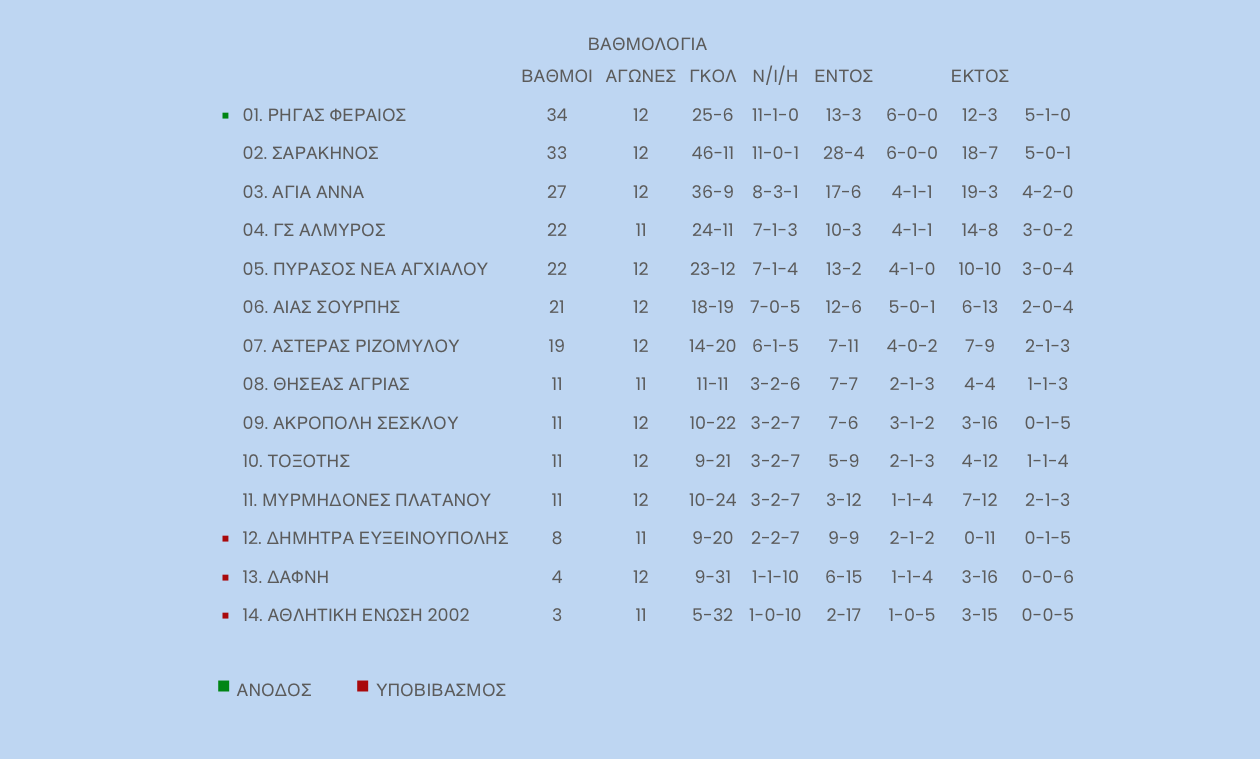 ΒΑΘΜΟΛΟΓΙΑ

| | ΒΑΘΜΟΙ | ΑΓΩΝΕΣ | ΓΚΟΛ | Ν/Ι/Η | ΕΝΤΟΣ | | ΕΚΤΟΣ | |
|---|---|---|---|---|---|---|---|---|
| 01. ΡΗΓΑΣ ΦΕΡΑΙΟΣ | 34 | 12 | 25-6 | 11-1-0 | 13-3 | 6-0-0 | 12-3 | 5-1-0 |
| 02. ΣΑΡΑΚΗΝΟΣ | 33 | 12 | 46-11 | 11-0-1 | 28-4 | 6-0-0 | 18-7 | 5-0-1 |
| 03. ΑΓΙΑ ΑΝΝΑ | 27 | 12 | 36-9 | 8-3-1 | 17-6 | 4-1-1 | 19-3 | 4-2-0 |
| 04. ΓΣ ΑΛΜΥΡΟΣ | 22 | 11 | 24-11 | 7-1-3 | 10-3 | 4-1-1 | 14-8 | 3-0-2 |
| 05. ΠΥΡΑΣΟΣ ΝΕΑ ΑΓΧΙΑΛΟΥ | 22 | 12 | 23-12 | 7-1-4 | 13-2 | 4-1-0 | 10-10 | 3-0-4 |
| 06. ΑΙΑΣ ΣΟΥΡΠΗΣ | 21 | 12 | 18-19 | 7-0-5 | 12-6 | 5-0-1 | 6-13 | 2-0-4 |
| 07. ΑΣΤΕΡΑΣ ΡΙΖΟΜΥΛΟΥ | 19 | 12 | 14-20 | 6-1-5 | 7-11 | 4-0-2 | 7-9 | 2-1-3 |
| 08. ΘΗΣΕΑΣ ΑΓΡΙΑΣ | 11 | 11 | 11-11 | 3-2-6 | 7-7 | 2-1-3 | 4-4 | 1-1-3 |
| 09. ΑΚΡΟΠΟΛΗ ΣΕΣΚΛΟΥ | 11 | 12 | 10-22 | 3-2-7 | 7-6 | 3-1-2 | 3-16 | 0-1-5 |
| 10. ΤΟΞΟΤΗΣ | 11 | 12 | 9-21 | 3-2-7 | 5-9 | 2-1-3 | 4-12 | 1-1-4 |
| 11. ΜΥΡΜΗΔΟΝΕΣ ΠΛΑΤΑΝΟΥ | 11 | 12 | 10-24 | 3-2-7 | 3-12 | 1-1-4 | 7-12 | 2-1-3 |
| 12. ΔΗΜΗΤΡΑ ΕΥΞΕΙΝΟΥΠΟΛΗΣ | 8 | 11 | 9-20 | 2-2-7 | 9-9 | 2-1-2 | 0-11 | 0-1-5 |
| 13. ΔΑΦΝΗ | 4 | 12 | 9-31 | 1-1-10 | 6-15 | 1-1-4 | 3-16 | 0-0-6 |
| 14. ΑΘΛΗΤΙΚΗ ΕΝΩΣΗ 2002 | 3 | 11 | 5-32 | 1-0-10 | 2-17 | 1-0-5 | 3-15 | 0-0-5 |

ΑΝΟΔΟΣ ΥΠΟΒΙΒΑΣΜΟΣ